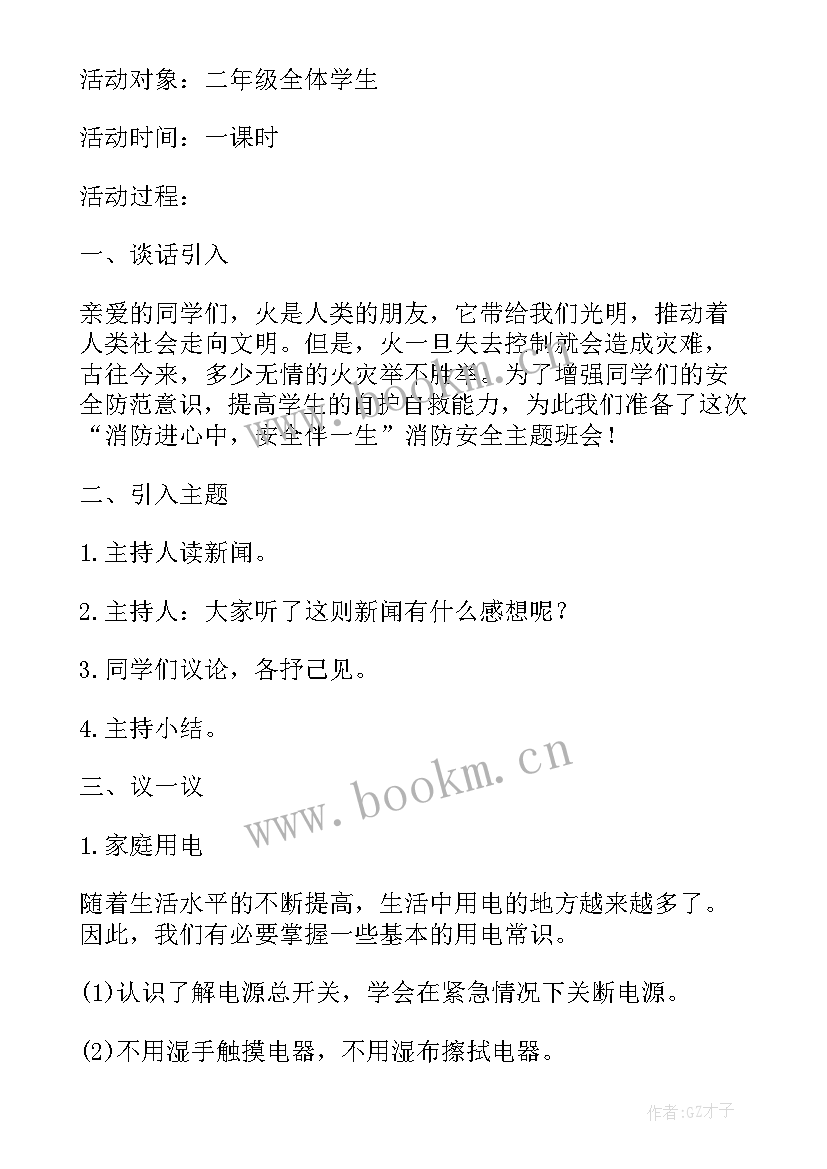 活动对象：二年级全体学生

活动时间：一课时

活动过程：

一、谈话引入

亲爱的同学们，火是人类的朋友，它带给我们光明，推动着人类社会走向文明。但是，火一旦失去控制就会造成灾难，古往今来，多少无情的火灾举不胜举。为了增强同学们的安全防范意识，提高学生的自护自救能力，为此我们准备了这次“消防进心中，安全伴一生”消防安全主题班会！

二、引入主题

1.主持人读新闻。

2.主持人：大家听了这则新闻有什么感想呢？

3.同学们议论，各抒己见。

4.主持小结。

三、议一议

1.家庭用电

随着生活水平的不断提高，生活中用电的地方越来越多了。因此，我们有必要掌握一些基本的用电常识。

(1)认识了解电源总开关，学会在紧急情况下关断电源。

(2)不用湿手触摸电器，不用湿布擦拭电器。

www.bookm.cn

作者:GZ才子